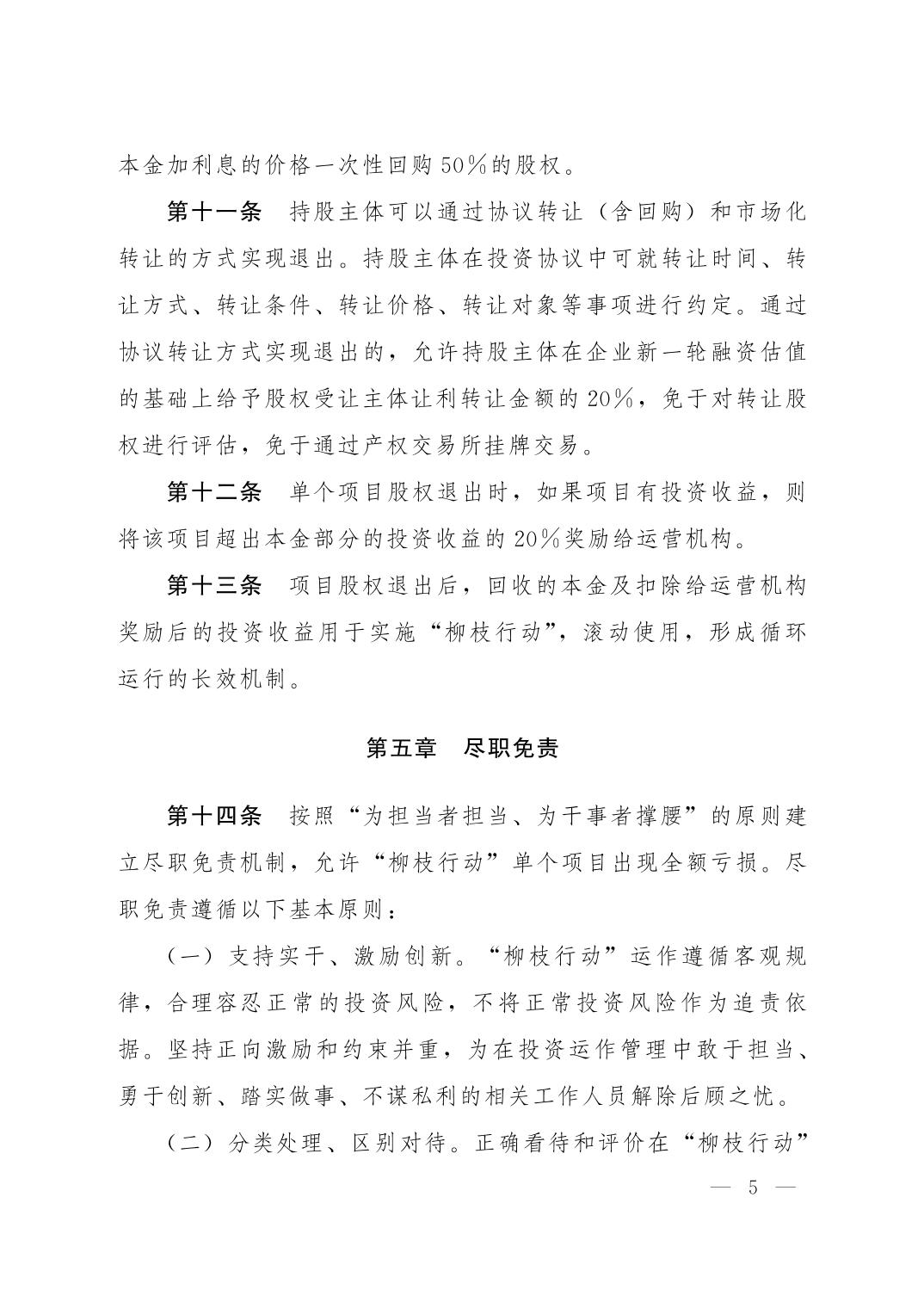 本金加利息的价格一次性回购50％的股权。

第十一条　持股主体可以通过协议转让（含回购）和市场化转让的方式实现退出。持股主体在投资协议中可就转让时间、转让方式、转让条件、转让价格、转让对象等事项进行约定。通过协议转让方式实现退出的，允许持股主体在企业新一轮融资估值的基础上给予股权受让主体让利转让金额的20％，免于对转让股权进行评估，免于通过产权交易所挂牌交易。

第十二条　单个项目股权退出时，如果项目有投资收益，则将该项目超出本金部分的投资收益的20％奖励给运营机构。

第十三条　项目股权退出后，回收的本金及扣除给运营机构奖励后的投资收益用于实施“柳枝行动”，滚动使用，形成循环运行的长效机制。

第五章　尽职免责

第十四条　按照“为担当者担当、为干事者撑腰”的原则建立尽职免责机制，允许“柳枝行动”单个项目出现全额亏损。尽职免责遵循以下基本原则：

（一）支持实干、激励创新。“柳枝行动”运作遵循客观规律，合理容忍正常的投资风险，不将正常投资风险作为追责依据。坚持正向激励和约束并重，为在投资运作管理中敢于担当、勇于创新、踏实做事、不谋私利的相关工作人员解除后顾之忧。

（二）分类处理、区别对待。正确看待和评价在“柳枝行动”

— 5 —